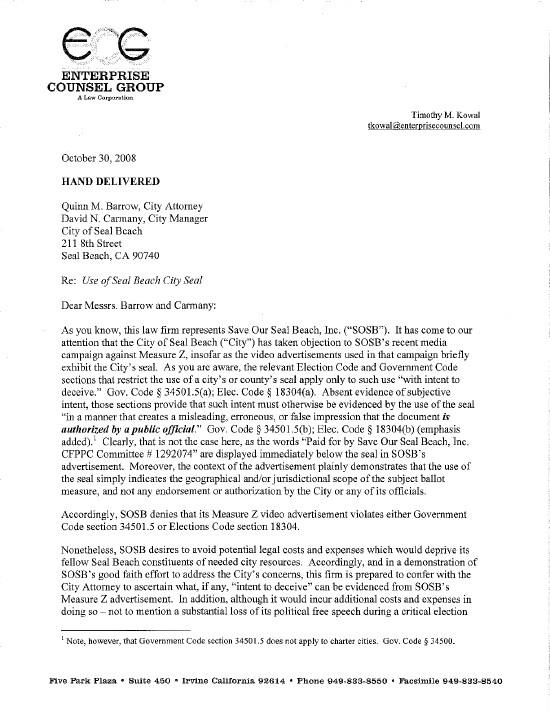 ECG
ENTERPRISE
COUNSEL GROUP
A Law Corporation

Timothy M. Kowal
tkowal@enterprisecounsel.com

October 30, 2008

HAND DELIVERED

Quinn M. Barrow, City Attorney
David N. Carmany, City Manager
City of Seal Beach
211 8th Street
Seal Beach, CA 90740

Re: Use of Seal Beach City Seal

Dear Messrs. Barrow and Carmany:

As you know, this law firm represents Save Our Seal Beach, Inc. ("SOSB"). It has come to our attention that the City of Seal Beach ("City") has taken objection to SOSB's recent media campaign against Measure Z, insofar as the video advertisements used in that campaign briefly exhibit the City's seal. As you are aware, the relevant Election Code and Government Code sections that restrict the use of a city's or county's seal apply only to such use "with intent to deceive." Gov. Code § 34501.5(a); Elec. Code § 18304(a). Absent evidence of subjective intent, those sections provide that such intent must otherwise be evidenced by the use of the seal "in a manner that creates a misleading, erroneous, or false impression that the document is authorized by a public official." Gov. Code § 34501.5(b); Elec. Code § 18304(b) (emphasis added).$^1$ Clearly, that is not the case here, as the words "Paid for by Save Our Seal Beach, Inc. CFPPC Committee # 1292074" are displayed immediately below the seal in SOSB's advertisement. Moreover, the context of the advertisement plainly demonstrates that the use of the seal simply indicates the geographical and/or jurisdictional scope of the subject ballot measure, and not any endorsement or authorization by the City or any of its officials.

Accordingly, SOSB denies that its Measure Z video advertisement violates either Government Code section 34501.5 or Elections Code section 18304.

Nonetheless, SOSB desires to avoid potential legal costs and expenses which would deprive its fellow Seal Beach constituents of needed city resources. Accordingly, and in a demonstration of SOSB's good faith effort to address the City's concerns, this firm is prepared to confer with the City Attorney to ascertain what, if any, "intent to deceive" can be evidenced from SOSB's Measure Z advertisement. In addition, although it would incur additional costs and expenses in doing so – not to mention a substantial loss of its political free speech during a critical election

$^1$ Note, however, that Government Code section 34501.5 does not apply to charter cities. Gov. Code § 34500.

Five Park Plaza • Suite 450 • Irvine California 92614 • Phone 949-833-8550 • Facsimile 949-833-8540